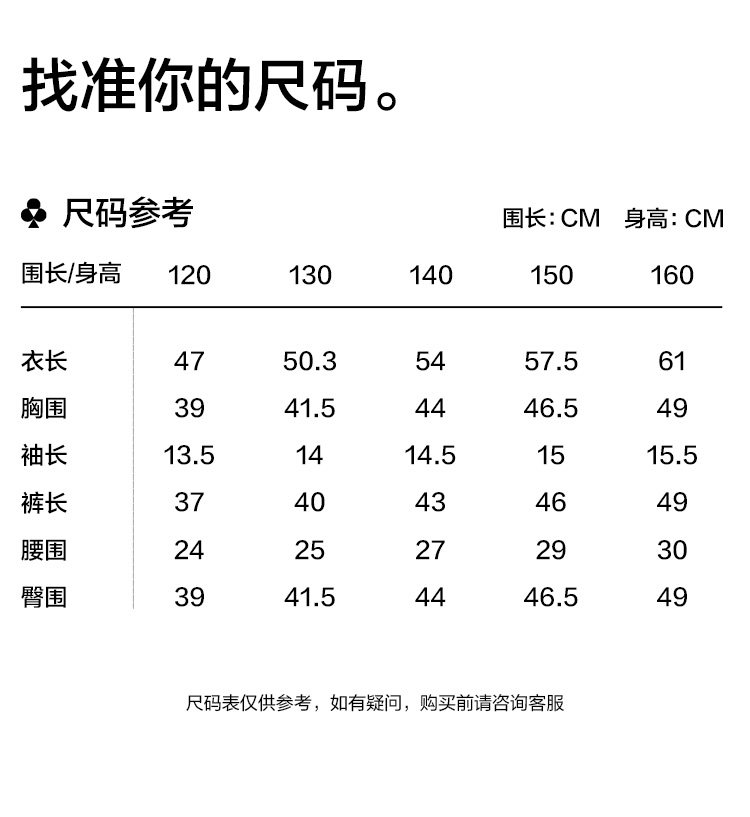 找准你的尺码。

♣ 尺码参考

围长: CM　身高: CM

| 围长/身高 | 120 | 130 | 140 | 150 | 160 |
|---|---|---|---|---|---|
| 衣长 | 47 | 50.3 | 54 | 57.5 | 61 |
| 胸围 | 39 | 41.5 | 44 | 46.5 | 49 |
| 袖长 | 13.5 | 14 | 14.5 | 15 | 15.5 |
| 裤长 | 37 | 40 | 43 | 46 | 49 |
| 腰围 | 24 | 25 | 27 | 29 | 30 |
| 臀围 | 39 | 41.5 | 44 | 46.5 | 49 |

尺码表仅供参考，如有疑问，购买前请咨询客服